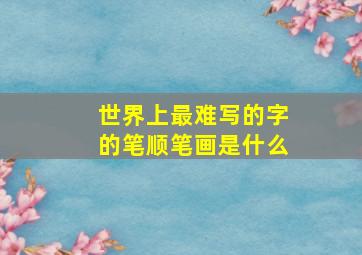 世界上最难写的字的笔顺笔画是什么